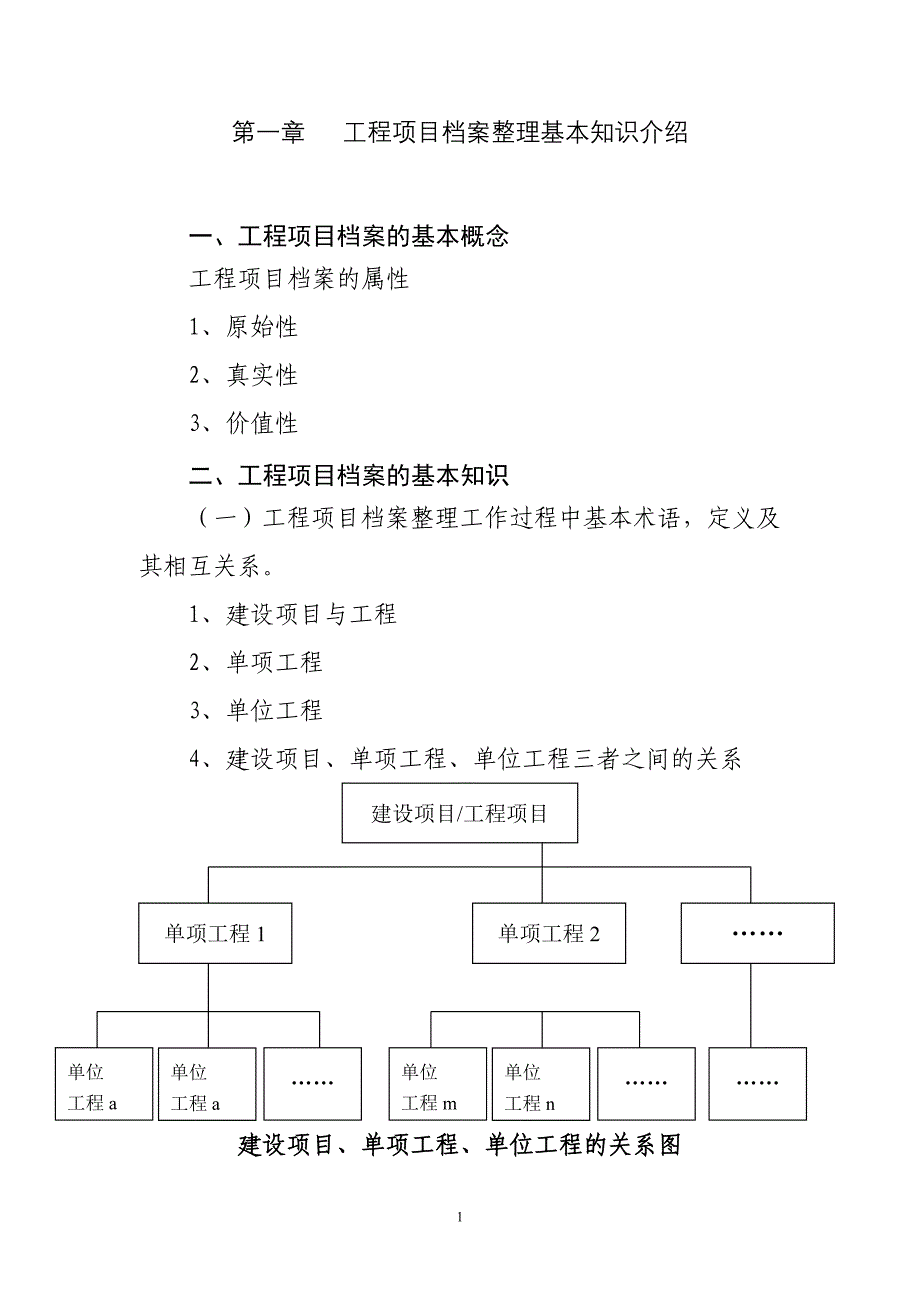 第一章　工程项目档案整理基本知识介绍

一、工程项目档案的基本概念

工程项目档案的属性

1、原始性

2、真实性

3、价值性

二、工程项目档案的基本知识

（一）工程项目档案整理工作过程中基本术语，定义及其相互关系。

1、建设项目与工程

2、单项工程

3、单位工程

4、建设项目、单项工程、单位工程三者之间的关系

建设项目/工程项目

单项工程 1

单项工程 2

……

单位工程 a

单位工程 a

……

单位工程 m

单位工程 n

……

……

建设项目、单项工程、单位工程的关系图

1